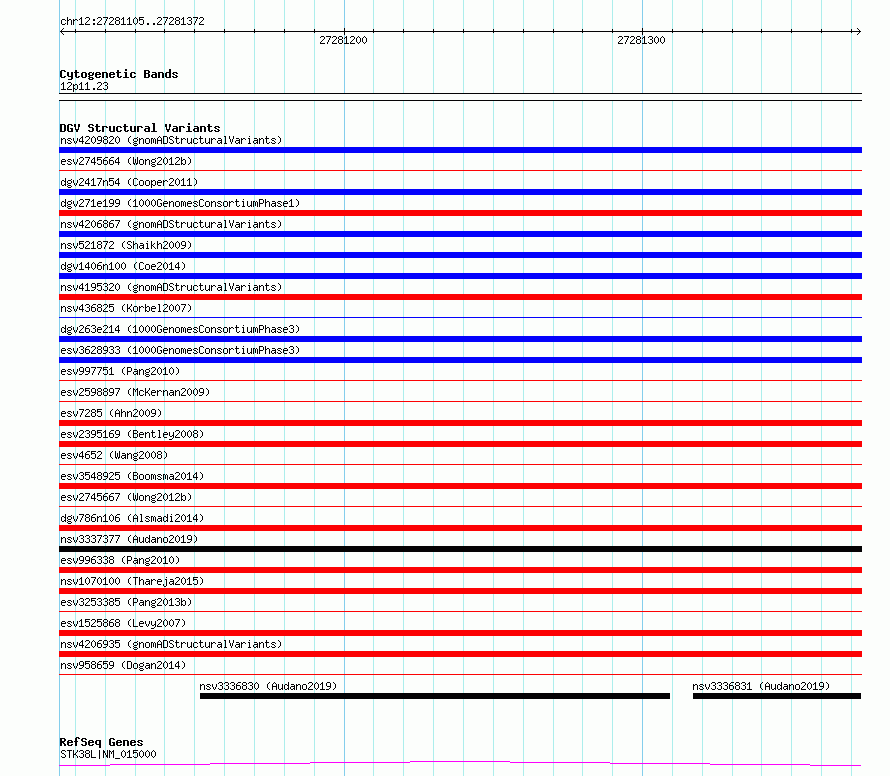 chr12:27281105..27281372

27281200

27281300

Cytogenetic Bands
12p11.23

DGV Structural Variants
nsv4209820 (gnomADStructuralVariants)
esv2745664 (Wong2012b)
dgv2417n54 (Cooper2011)
dgv271e199 (1000GenomesConsortiumPhase1)
nsv4206867 (gnomADStructuralVariants)
nsv521872 (Shaikh2009)
dgv1406n100 (Coe2014)
nsv4195320 (gnomADStructuralVariants)
nsv436825 (Korbel2007)
dgv263e214 (1000GenomesConsortiumPhase3)
esv3628933 (1000GenomesConsortiumPhase3)
esv997751 (Pang2010)
esv2598897 (McKernan2009)
esv7285 (Ahn2009)
esv2395169 (Bentley2008)
esv4652 (Wang2008)
esv3548925 (Boomsma2014)
esv2745667 (Wong2012b)
dgv786n106 (Alsmadi2014)
nsv3337377 (Audano2019)
esv996338 (Pang2010)
nsv1070100 (Thareja2015)
esv3253385 (Pang2013b)
esv1525868 (Levy2007)
nsv4206935 (gnomADStructuralVariants)
nsv958659 (Dogan2014)
nsv3336830 (Audano2019)
nsv3336831 (Audano2019)

RefSeq Genes
STK38L|NM_015000